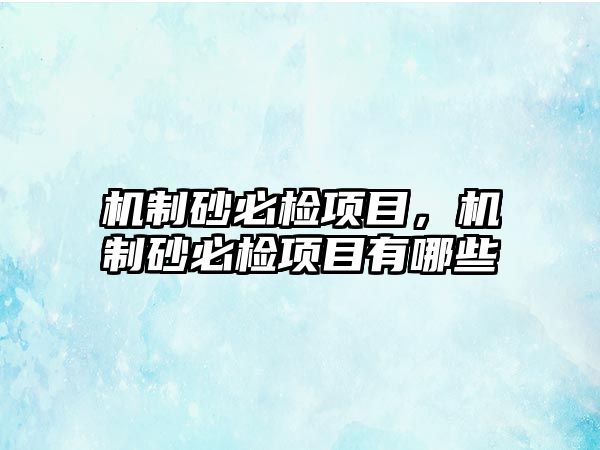 机制砂必检项目，机制砂必检项目有哪些